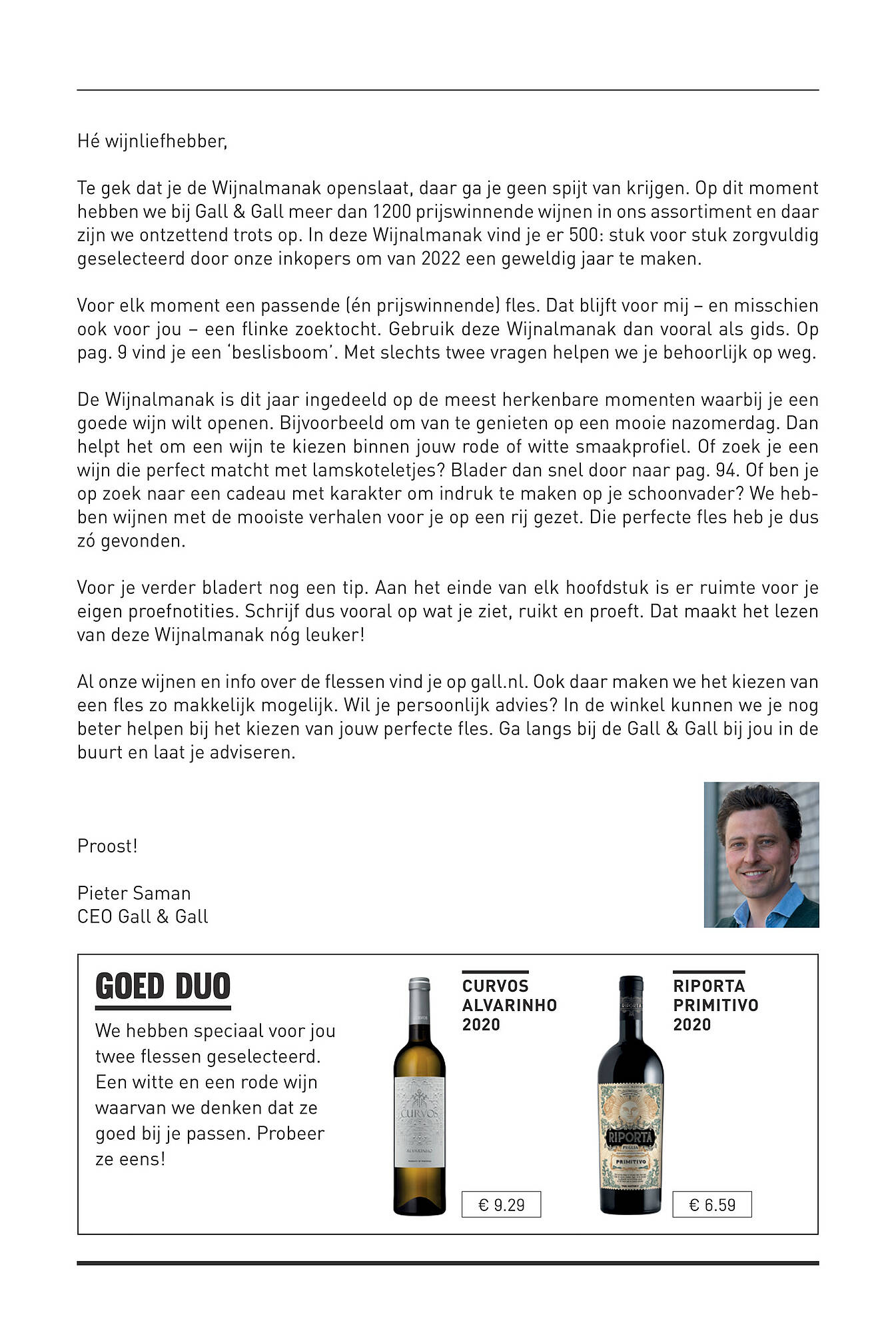 Hé wijnliefhebber,

Te gek dat je de Wijnalmanak openslaat, daar ga je geen spijt van krijgen. Op dit moment hebben we bij Gall & Gall meer dan 1200 prijswinnende wijnen in ons assortiment en daar zijn we ontzettend trots op. In deze Wijnalmanak vind je er 500: stuk voor stuk zorgvuldig geselecteerd door onze inkopers om van 2022 een geweldig jaar te maken.

Voor elk moment een passende (én prijswinnende) fles. Dat blijft voor mij – en misschien ook voor jou – een flinke zoektocht. Gebruik deze Wijnalmanak dan vooral als gids. Op pag. 9 vind je een 'beslisboom'. Met slechts twee vragen helpen we je behoorlijk op weg.

De Wijnalmanak is dit jaar ingedeeld op de meest herkenbare momenten waarbij je een goede wijn wilt openen. Bijvoorbeeld om van te genieten op een mooie nazomerdag. Dan helpt het om een wijn te kiezen binnen jouw rode of witte smaakprofiel. Of zoek je een wijn die perfect matcht met lamskoteletjes? Blader dan snel door naar pag. 94. Of ben je op zoek naar een cadeau met karakter om indruk te maken op je schoonvader? We hebben wijnen met de mooiste verhalen voor je op een rij gezet. Die perfecte fles heb je dus zó gevonden.

Voor je verder bladert nog een tip. Aan het einde van elk hoofdstuk is er ruimte voor je eigen proefnotities. Schrijf dus vooral op wat je ziet, ruikt en proeft. Dat maakt het lezen van deze Wijnalmanak nóg leuker!

Al onze wijnen en info over de flessen vind je op gall.nl. Ook daar maken we het kiezen van een fles zo makkelijk mogelijk. Wil je persoonlijk advies? In de winkel kunnen we je nog beter helpen bij het kiezen van jouw perfecte fles. Ga langs bij de Gall & Gall bij jou in de buurt en laat je adviseren.

Proost!

Pieter Saman
CEO Gall & Gall

GOED DUO

We hebben speciaal voor jou twee flessen geselecteerd. Een witte en een rode wijn waarvan we denken dat ze goed bij je passen. Probeer ze eens!

CURVOS ALVARINHO 2020

CURVOS ALVARINHO

€ 9.29

RIPORTA PRIMITIVO 2020

RIPORTA PUGLIA PRIMITIVO

€ 6.59